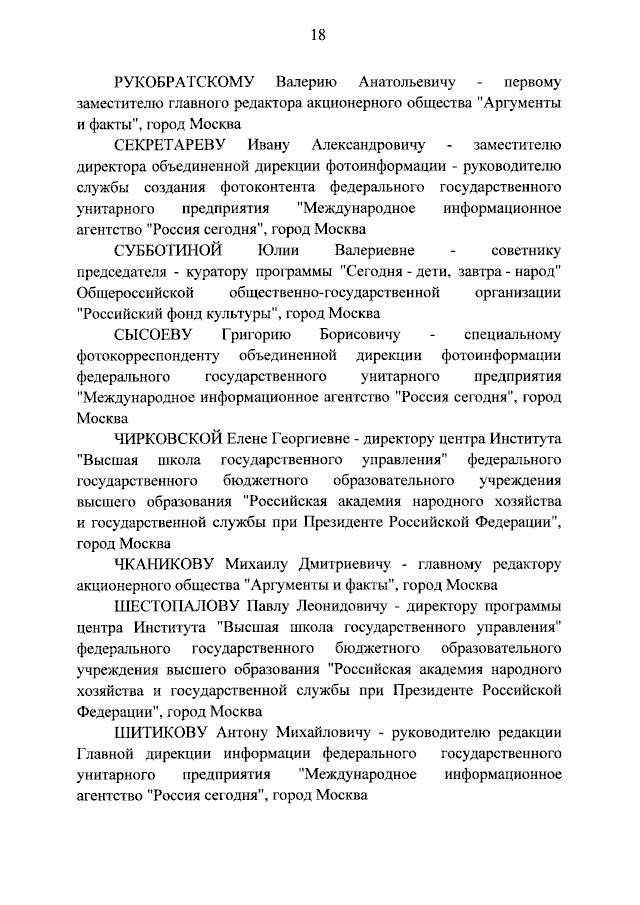 18

РУКОБРАТСКОМУ Валерию Анатольевичу - первому заместителю главного редактора акционерного общества "Аргументы и факты", город Москва

СЕКРЕТАРЕВУ Ивану Александровичу - заместителю директора объединенной дирекции фотоинформации - руководителю службы создания фотоконтента федерального государственного унитарного предприятия "Международное информационное агентство "Россия сегодня", город Москва

СУББОТИНОЙ Юлии Валериевне - советнику председателя - куратору программы "Сегодня - дети, завтра - народ" Общероссийской общественно-государственной организации "Российский фонд культуры", город Москва

СЫСОЕВУ Григорию Борисовичу - специальному фотокорреспонденту объединенной дирекции фотоинформации федерального государственного унитарного предприятия "Международное информационное агентство "Россия сегодня", город Москва

ЧИРКОВСКОЙ Елене Георгиевне - директору центра Института "Высшая школа государственного управления" федерального государственного бюджетного образовательного учреждения высшего образования "Российская академия народного хозяйства и государственной службы при Президенте Российской Федерации", город Москва

ЧКАНИКОВУ Михаилу Дмитриевичу - главному редактору акционерного общества "Аргументы и факты", город Москва

ШЕСТОПАЛОВУ Павлу Леонидовичу - директору программы центра Института "Высшая школа государственного управления" федерального государственного бюджетного образовательного учреждения высшего образования "Российская академия народного хозяйства и государственной службы при Президенте Российской Федерации", город Москва

ШИТИКОВУ Антону Михайловичу - руководителю редакции Главной дирекции информации федерального государственного унитарного предприятия "Международное информационное агентство "Россия сегодня", город Москва